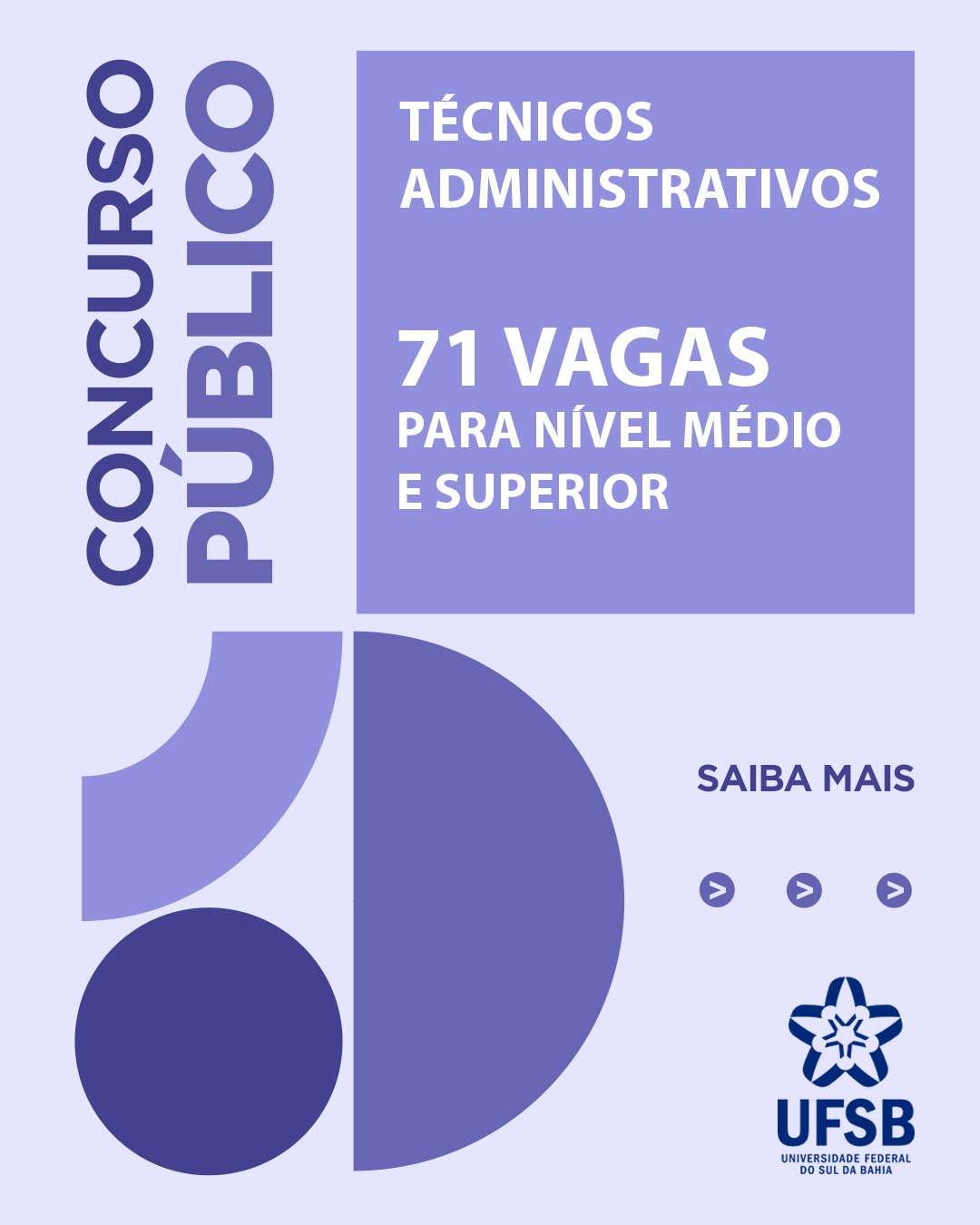 CONCURSO PÚBLICO

TÉCNICOS ADMINISTRATIVOS

71 VAGAS
PARA NÍVEL MÉDIO E SUPERIOR

SAIBA MAIS

> > >

UFSB
UNIVERSIDADE FEDERAL DO SUL DA BAHIA